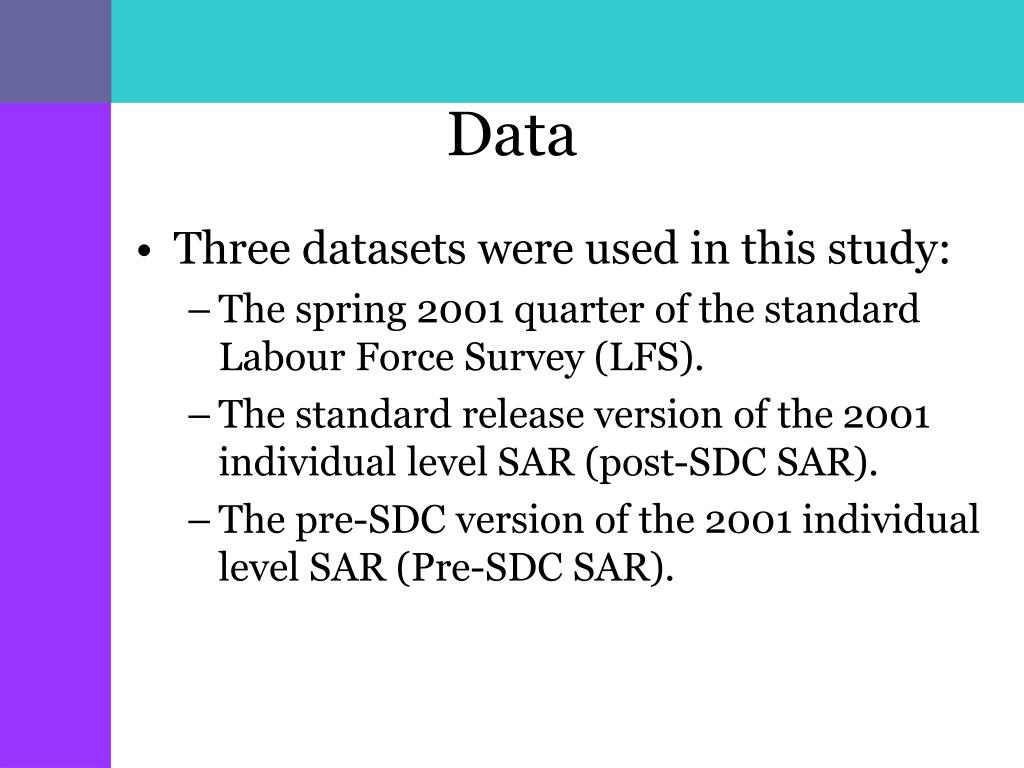 Data

• Three datasets were used in this study:

– The spring 2001 quarter of the standard Labour Force Survey (LFS).

– The standard release version of the 2001 individual level SAR (post-SDC SAR).

– The pre-SDC version of the 2001 individual level SAR (Pre-SDC SAR).